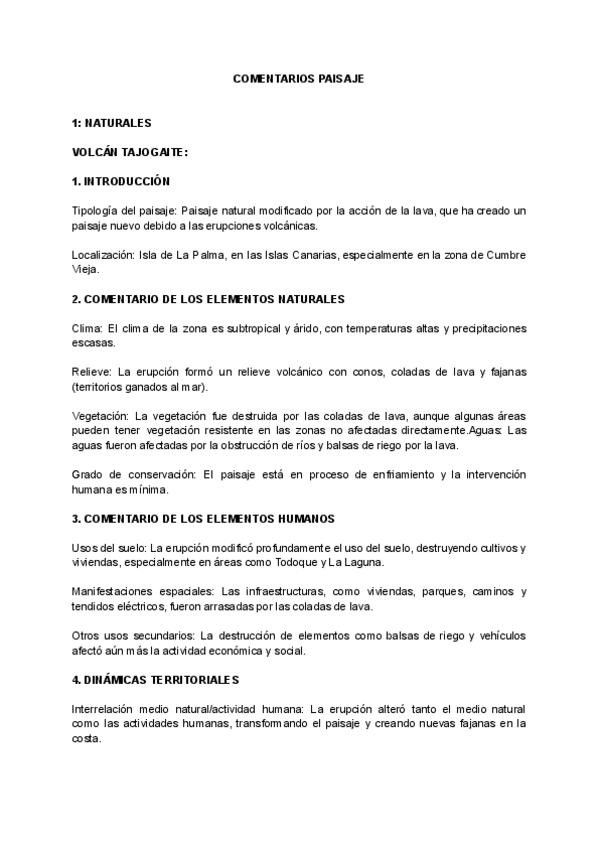 COMENTARIOS PAISAJE

1: NATURALES

VOLCÁN TAJOGAITE:

1. INTRODUCCIÓN

Tipología del paisaje: Paisaje natural modificado por la acción de la lava, que ha creado un paisaje nuevo debido a las erupciones volcánicas.

Localización: Isla de La Palma, en las Islas Canarias, especialmente en la zona de Cumbre Vieja.

2. COMENTARIO DE LOS ELEMENTOS NATURALES

Clima: El clima de la zona es subtropical y árido, con temperaturas altas y precipitaciones escasas.

Relieve: La erupción formó un relieve volcánico con conos, coladas de lava y fajanas (territorios ganados al mar).

Vegetación: La vegetación fue destruida por las coladas de lava, aunque algunas áreas pueden tener vegetación resistente en las zonas no afectadas directamente.Aguas: Las aguas fueron afectadas por la obstrucción de ríos y balsas de riego por la lava.

Grado de conservación: El paisaje está en proceso de enfriamiento y la intervención humana es mínima.

3. COMENTARIO DE LOS ELEMENTOS HUMANOS

Usos del suelo: La erupción modificó profundamente el uso del suelo, destruyendo cultivos y viviendas, especialmente en áreas como Todoque y La Laguna.

Manifestaciones espaciales: Las infraestructuras, como viviendas, parques, caminos y tendidos eléctricos, fueron arrasadas por las coladas de lava.

Otros usos secundarios: La destrucción de elementos como balsas de riego y vehículos afectó aún más la actividad económica y social.

4. DINÁMICAS TERRITORIALES

Interrelación medio natural/actividad humana: La erupción alteró tanto el medio natural como las actividades humanas, transformando el paisaje y creando nuevas fajanas en la costa.